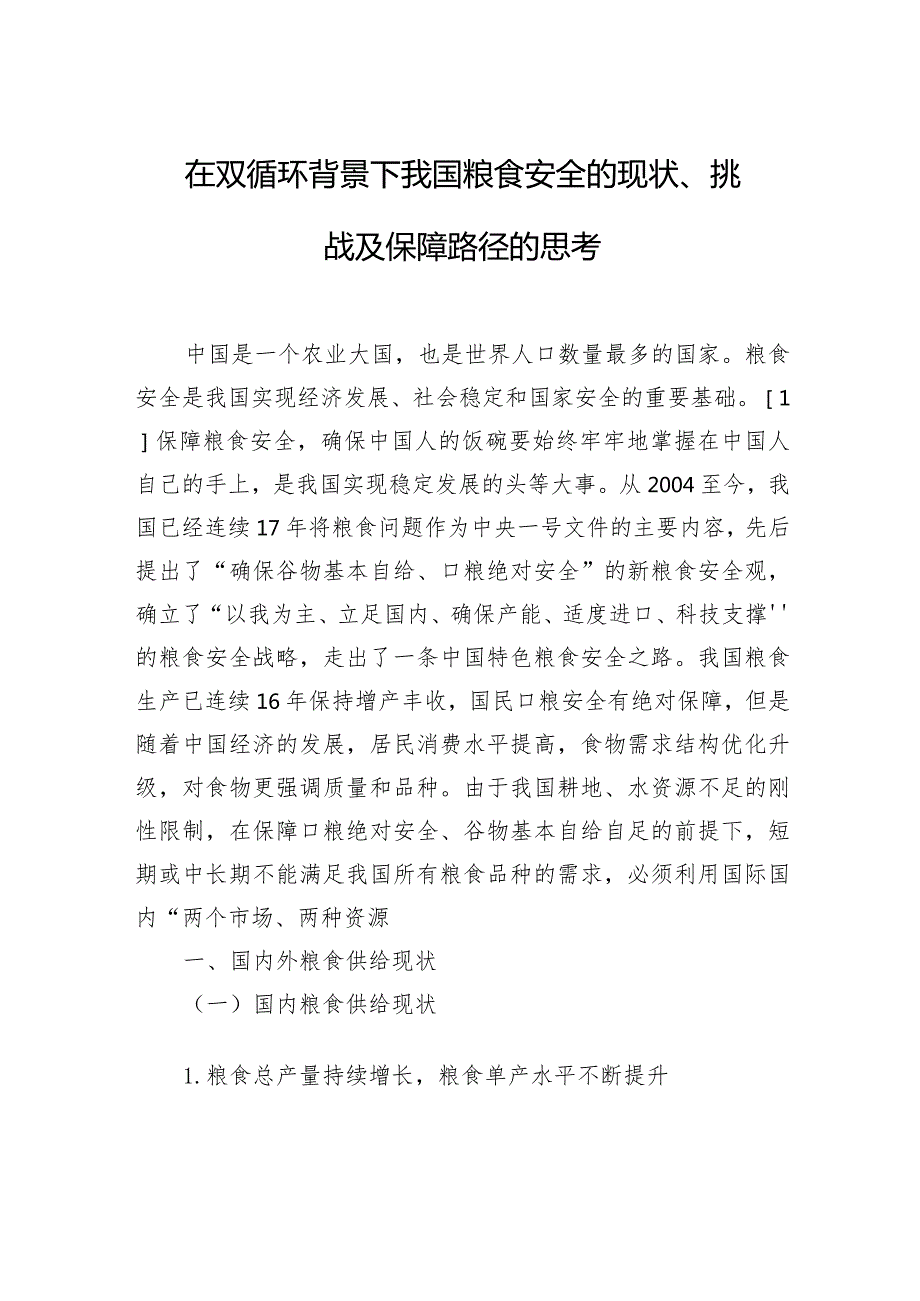 在双循环背景下我国粮食安全的现状、挑战及保障路径的思考

中国是一个农业大国，也是世界人口数量最多的国家。粮食安全是我国实现经济发展、社会稳定和国家安全的重要基础。［1］保障粮食安全，确保中国人的饭碗要始终牢牢地掌握在中国人自己的手上，是我国实现稳定发展的头等大事。从2004至今，我国已经连续17年将粮食问题作为中央一号文件的主要内容，先后提出了“确保谷物基本自给、口粮绝对安全”的新粮食安全观，确立了“以我为主、立足国内、确保产能、适度进口、科技支撑''的粮食安全战略，走出了一条中国特色粮食安全之路。我国粮食生产已连续16年保持增产丰收，国民口粮安全有绝对保障，但是随着中国经济的发展，居民消费水平提高，食物需求结构优化升级，对食物更强调质量和品种。由于我国耕地、水资源不足的刚性限制，在保障口粮绝对安全、谷物基本自给自足的前提下，短期或中长期不能满足我国所有粮食品种的需求，必须利用国际国内“两个市场、两种资源

一、国内外粮食供给现状

（一）国内粮食供给现状

1.粮食总产量持续增长，粮食单产水平不断提升